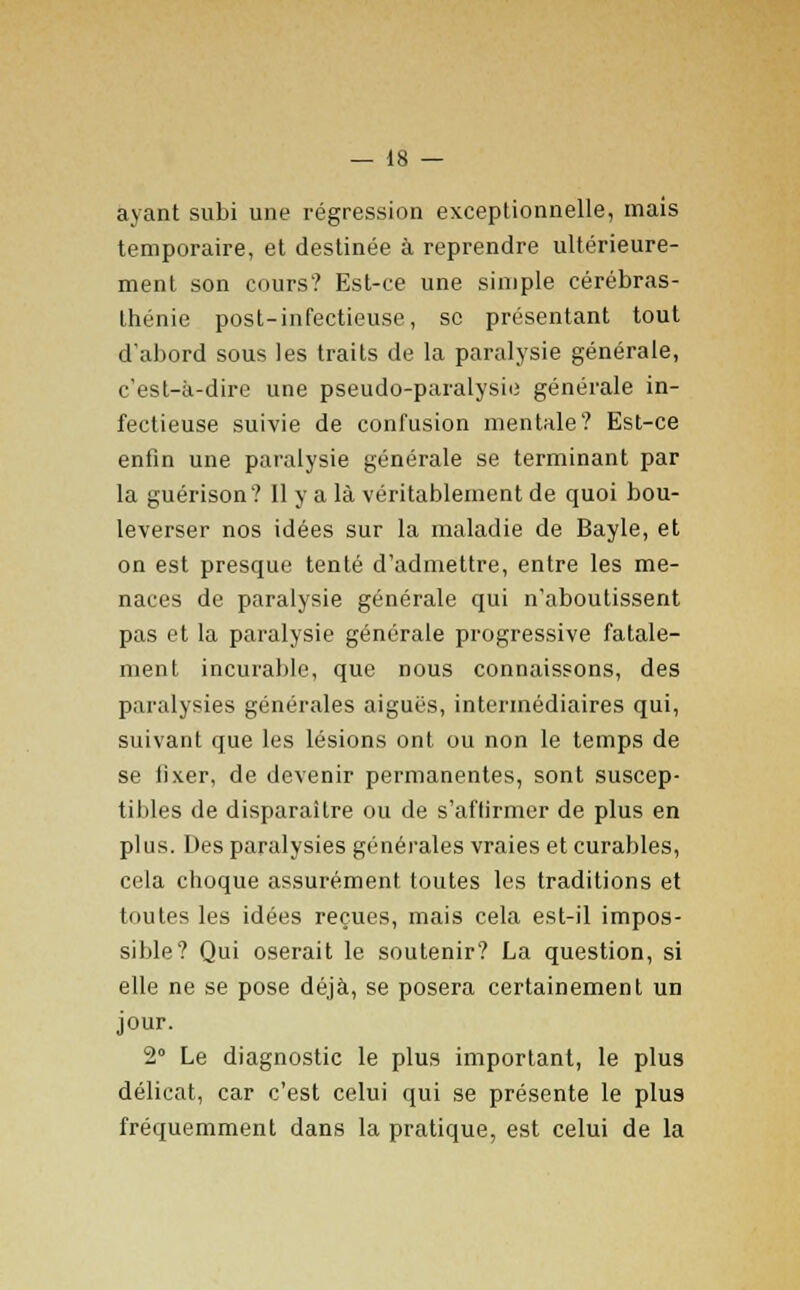 — 18 —

ayant subi une régression exceptionnelle, mais temporaire, et destinée à reprendre ultérieurement son cours? Est-ce une simple cérébrasthénie post-infectieuse, se présentant tout d'abord sous les traits de la paralysie générale, c'est-à-dire une pseudo-paralysie générale infectieuse suivie de confusion mentale? Est-ce enfin une paralysie générale se terminant par la guérison? Il y a là véritablement de quoi bouleverser nos idées sur la maladie de Bayle, et on est presque tenté d'admettre, entre les menaces de paralysie générale qui n'aboutissent pas et la paralysie générale progressive fatalement incurable, que nous connaissons, des paralysies générales aiguës, intermédiaires qui, suivant que les lésions ont ou non le temps de se fixer, de devenir permanentes, sont susceptibles de disparaître ou de s'affirmer de plus en plus. Des paralysies générales vraies et curables, cela choque assurément toutes les traditions et toutes les idées reçues, mais cela est-il impossible? Qui oserait le soutenir? La question, si elle ne se pose déjà, se posera certainement un jour.

2° Le diagnostic le plus important, le plus délicat, car c'est celui qui se présente le plus fréquemment dans la pratique, est celui de la